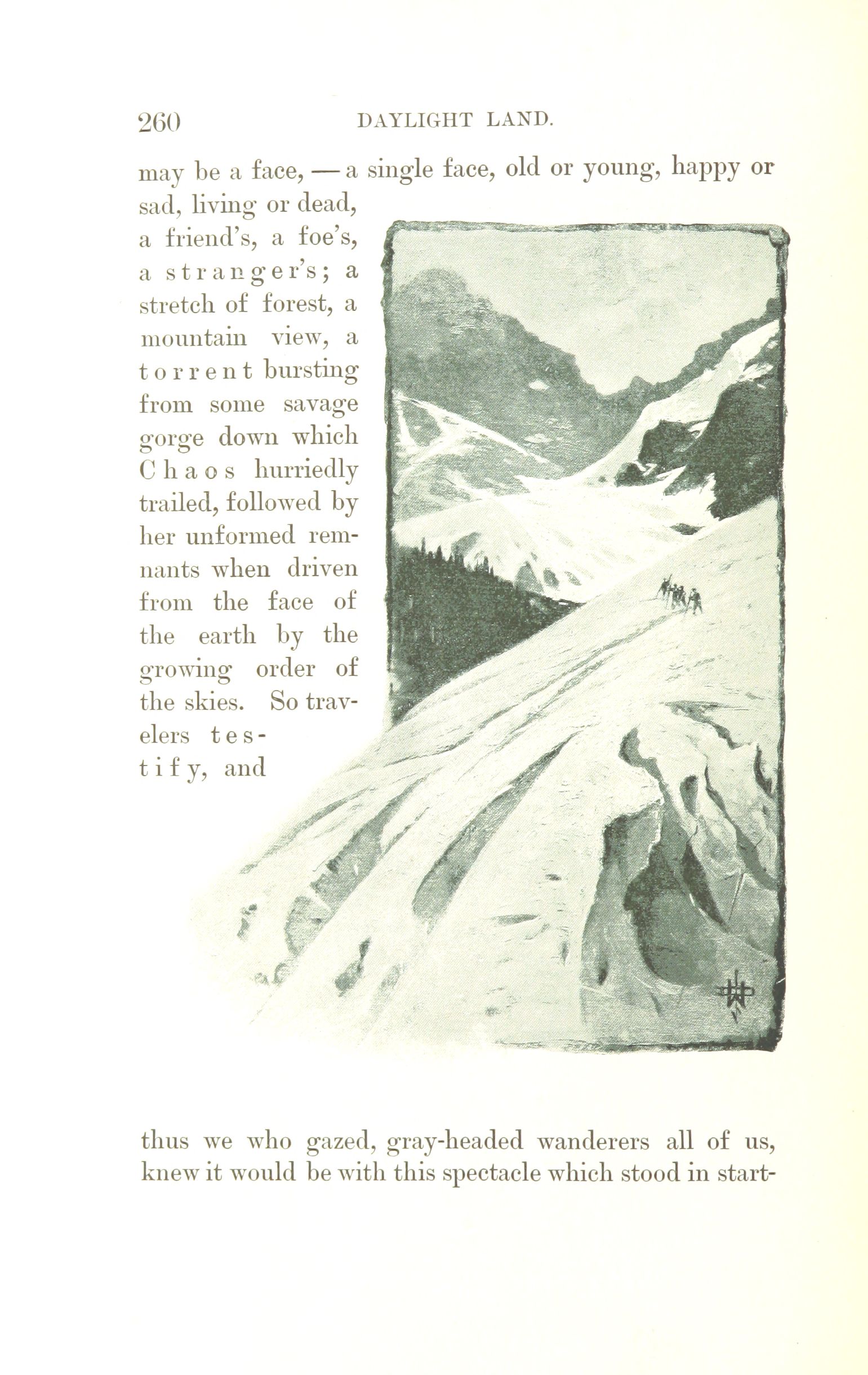 260 DAYLIGHT LAND.

may be a face, — a single face, old or young, happy or sad, living or dead, a friend's, a foe's, a stranger's; a stretch of forest, a mountain view, a torrent bursting from some savage gorge down which Chaos hurriedly trailed, followed by her unformed remnants when driven from the face of the earth by the growing order of the skies. So travelers testify, and thus we who gazed, gray-headed wanderers all of us, knew it would be with this spectacle which stood in start-